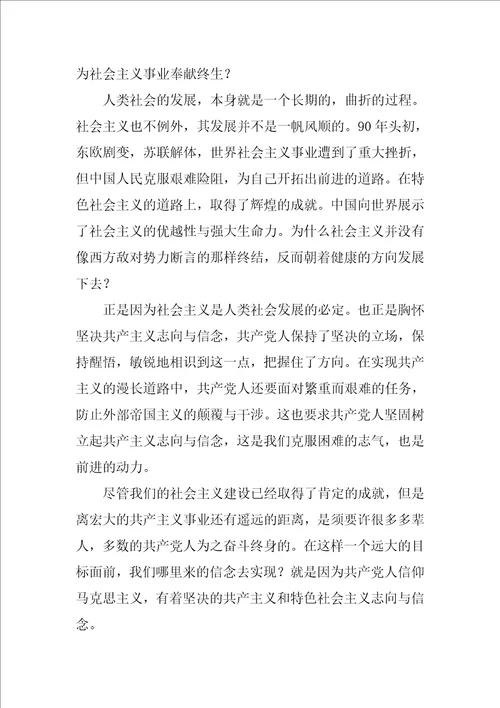 为社会主义事业奉献终生？

人类社会的发展，本身就是一个长期的，曲折的过程。社会主义也不例外，其发展并不是一帆风顺的。90年头初，东欧剧变，苏联解体，世界社会主义事业遭到了重大挫折，但中国人民克服艰难险阻，为自己开拓出前进的道路。在特色社会主义的道路上，取得了辉煌的成就。中国向世界展示了社会主义的优越性与强大生命力。为什么社会主义并没有像西方敌对势力断言的那样终结，反而朝着健康的方向发展下去？

正是因为社会主义是人类社会发展的必定。也正是胸怀坚决共产主义志向与信念，共产党人保持了坚决的立场，保持醒悟，敏锐地相识到这一点，把握住了方向。在实现共产主义的漫长道路中，共产党人还要面对繁重而艰难的任务，防止外部帝国主义的颠覆与干涉。这也要求共产党人坚固树立起共产主义志向与信念，这是我们克服困难的志气，也是前进的动力。

尽管我们的社会主义建设已经取得了肯定的成就，但是离宏大的共产主义事业还有遥远的距离，是须要许很多多辈人，多数的共产党人为之奋斗终身的。在这样一个远大的目标面前，我们哪里来的信念去实现？就是因为共产党人信仰马克思主义，有着坚决的共产主义和特色社会主义志向与信念。